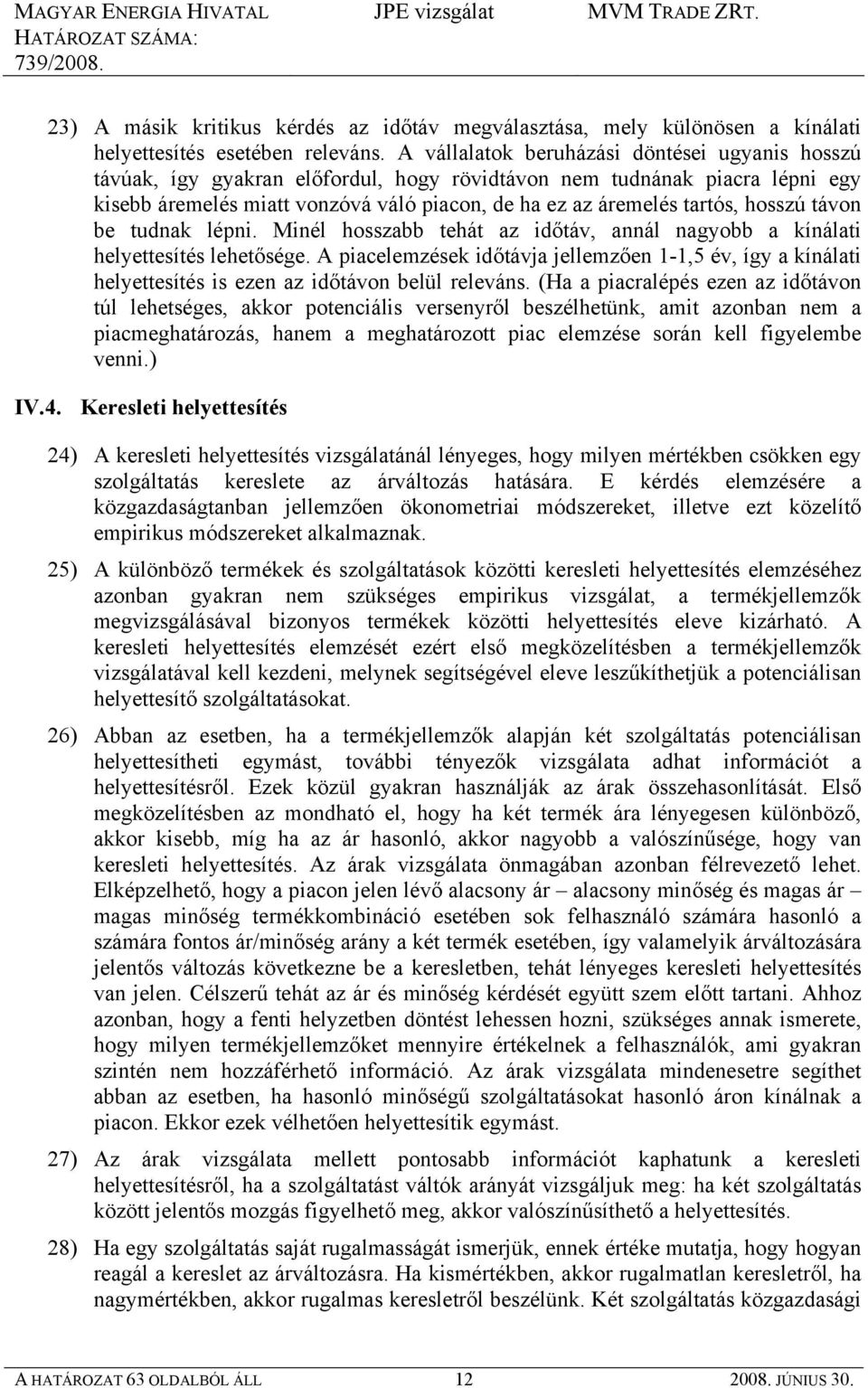 MAGYAR ENERGIA HIVATAL HATÁROZAT SZÁMA: 739/2008.

JPE vizsgálat

MVM TRADE ZRT.

23) A másik kritikus kérdés az időtáv megválasztása, mely különösen a kínálati helyettesítés esetében releváns. A vállalatok beruházási döntései ugyanis hosszú távúak, így gyakran előfordul, hogy rövidtávon nem tudnának piacra lépni egy kisebb áremelés miatt vonzóvá váló piacon, de ha ez az áremelés tartós, hosszú távon be tudnak lépni. Minél hosszabb tehát az időtáv, annál nagyobb a kínálati helyettesítés lehetősége. A piacelemzések időtávja jellemzően 1-1,5 év, így a kínálati helyettesítés is ezen az időtávon belül releváns. (Ha a piacralépés ezen az időtávon túl lehetséges, akkor potenciális versenyről beszélhetünk, amit azonban nem a piacmeghatározás, hanem a meghatározott piac elemzése során kell figyelembe venni.)

IV.4. Keresleti helyettesítés

24) A keresleti helyettesítés vizsgálatánál lényeges, hogy milyen mértékben csökken egy szolgáltatás kereslete az árváltozás hatására. E kérdés elemzésére a közgazdaságtanban jellemzően ökonometriai módszereket, illetve ezt közelítő empirikus módszereket alkalmaznak.

25) A különböző termékek és szolgáltatások közötti keresleti helyettesítés elemzéséhez azonban gyakran nem szükséges empirikus vizsgálat, a termékjellemzők megvizsgálásával bizonyos termékek közötti helyettesítés eleve kizárható. A keresleti helyettesítés elemzését ezért első megközelítésben a termékjellemzők vizsgálatával kell kezdeni, melynek segítségével eleve leszűkíthetjük a potenciálisan helyettesítő szolgáltatásokat.

26) Abban az esetben, ha a termékjellemzők alapján két szolgáltatás potenciálisan helyettesítheti egymást, további tényezők vizsgálata adhat információt a helyettesítésről. Ezek közül gyakran használják az árak összehasonlítását. Első megközelítésben az mondható el, hogy ha két termék ára lényegesen különböző, akkor kisebb, míg ha az ár hasonló, akkor nagyobb a valószínűsége, hogy van keresleti helyettesítés. Az árak vizsgálata önmagában azonban félrevezető lehet. Elképzelhető, hogy a piacon jelen lévő alacsony ár – alacsony minőség és magas ár – magas minőség termékkombináció esetében sok felhasználó számára hasonló a számára fontos ár/minőség arány a két termék esetében, így valamelyik árváltozására jelentős változás következne be a keresletben, tehát lényeges keresleti helyettesítés van jelen. Célszerű tehát az ár és minőség kérdését együtt szem előtt tartani. Ahhoz azonban, hogy a fenti helyzetben döntést lehessen hozni, szükséges annak ismerete, hogy milyen termékjellemzőket mennyire értékelnek a felhasználók, ami gyakran szintén nem hozzáférhető információ. Az árak vizsgálata mindenesetre segíthet abban az esetben, ha hasonló minőségű szolgáltatásokat hasonló áron kínálnak a piacon. Ekkor ezek vélhetően helyettesítik egymást.

27) Az árak vizsgálata mellett pontosabb információt kaphatunk a keresleti helyettesítésről, ha a szolgáltatást váltók arányát vizsgáljuk meg: ha két szolgáltatás között jelentős mozgás figyelhető meg, akkor valószínűsíthető a helyettesítés.

28) Ha egy szolgáltatás saját rugalmasságát ismerjük, ennek értéke mutatja, hogy hogyan reagál a kereslet az árváltozásra. Ha kismértékben, akkor rugalmatlan keresletről, ha nagymértékben, akkor rugalmas keresletről beszélünk. Két szolgáltatás közgazdasági

A HATÁROZAT 63 OLDALBÓL ÁLL 12 2008. JÚNIUS 30.